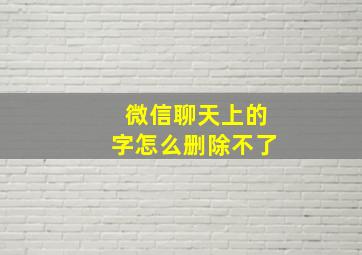 微信聊天上的
字怎么删除不了